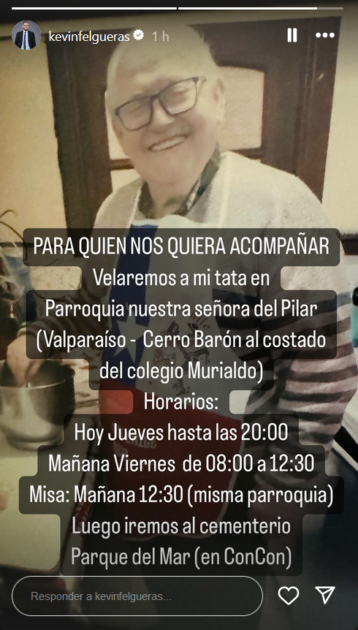 kevinfelgueras 1 h

PARA QUIEN NOS QUIERA ACOMPAÑAR
Velaremos a mi tata en Parroquia nuestra señora del Pilar (Valparaíso - Cerro Barón al costado del colegio Murialdo)
Horarios:
Hoy Jueves hasta las 20:00
Mañana Viernes de 08:00 a 12:30
Misa: Mañana 12:30 (misma parroquia)
Luego iremos al cementerio Parque del Mar (en ConCon)

Responder a kevinfelgueras...